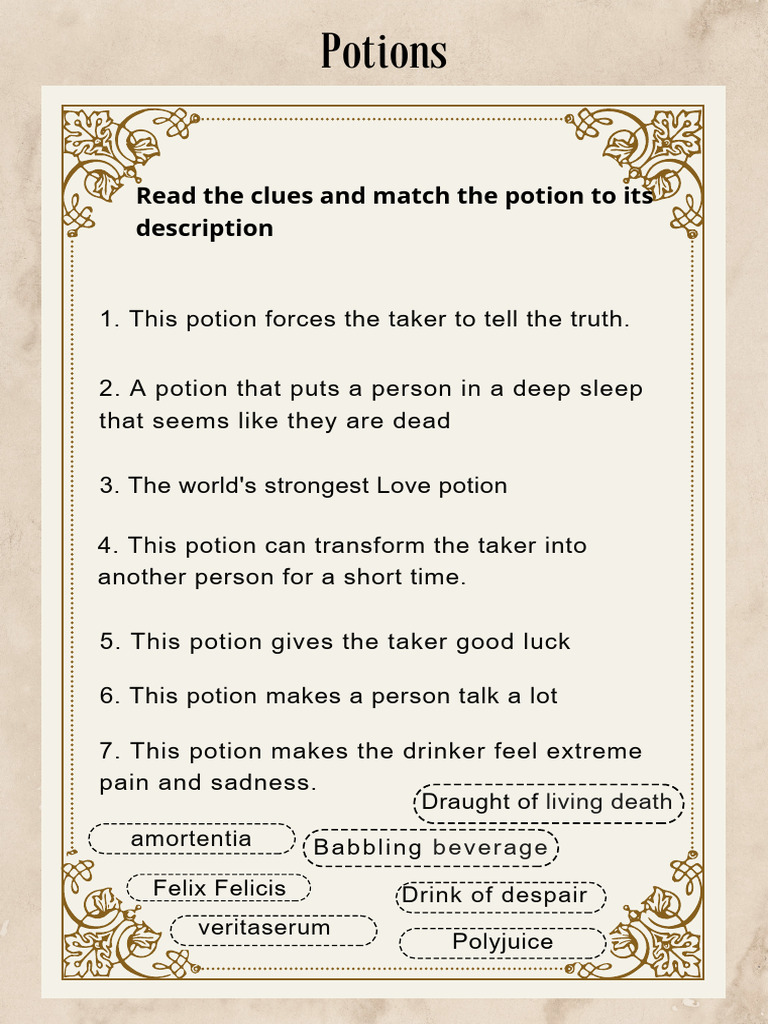 Potions

Read the clues and match the potion to its description

1. This potion forces the taker to tell the truth.

2. A potion that puts a person in a deep sleep that seems like they are dead

3. The world's strongest Love potion

4. This potion can transform the taker into another person for a short time.

5. This potion gives the taker good luck

6. This potion makes a person talk a lot

7. This potion makes the drinker feel extreme pain and sadness.

Draught of living death

amortentia

Babbling beverage

Felix Felicis

Drink of despair

veritaserum

Polyjuice